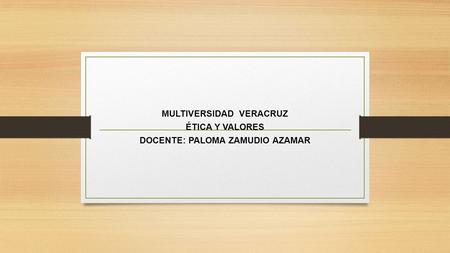 MULTIVERSIDAD VERACRUZ
ÉTICA Y VALORES
DOCENTE: PALOMA ZAMUDIO AZAMAR